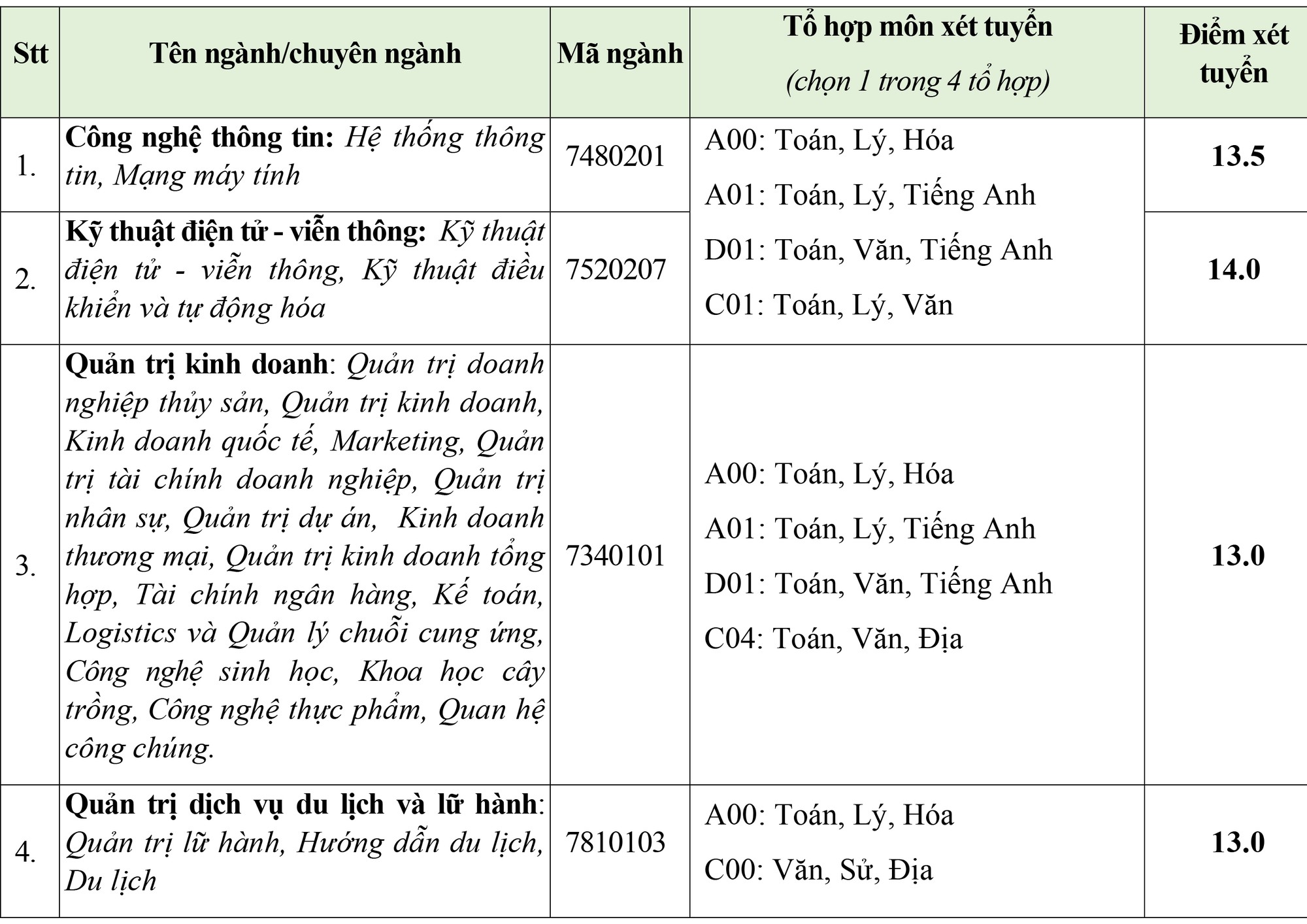 | Stt | Tên ngành/chuyên ngành | Mã ngành | Tổ hợp môn xét tuyển (chọn 1 trong 4 tổ hợp) | Điểm xét tuyển |
|---|---|---|---|---|
| 1. | Công nghệ thông tin: Hệ thống thông tin, Mạng máy tính | 7480201 | A00: Toán, Lý, Hóa A01: Toán, Lý, Tiếng Anh D01: Toán, Văn, Tiếng Anh C01: Toán, Lý, Văn | 13.5 |
| 2. | Kỹ thuật điện tử - viễn thông: Kỹ thuật điện tử - viễn thông, Kỹ thuật điều khiển và tự động hóa | 7520207 | | 14.0 |
| 3. | Quản trị kinh doanh: Quản trị doanh nghiệp thủy sản, Quản trị kinh doanh, Kinh doanh quốc tế, Marketing, Quản trị tài chính doanh nghiệp, Quản trị nhân sự, Quản trị dự án, Kinh doanh thương mại, Quản trị kinh doanh tổng hợp, Tài chính ngân hàng, Kế toán, Logistics và Quản lý chuỗi cung ứng, Công nghệ sinh học, Khoa học cây trồng, Công nghệ thực phẩm, Quan hệ công chúng. | 7340101 | A00: Toán, Lý, Hóa A01: Toán, Lý, Tiếng Anh D01: Toán, Văn, Tiếng Anh C04: Toán, Văn, Địa | 13.0 |
| 4. | Quản trị dịch vụ du lịch và lữ hành: Quản trị lữ hành, Hướng dẫn du lịch, Du lịch | 7810103 | A00: Toán, Lý, Hóa C00: Văn, Sử, Địa | 13.0 |